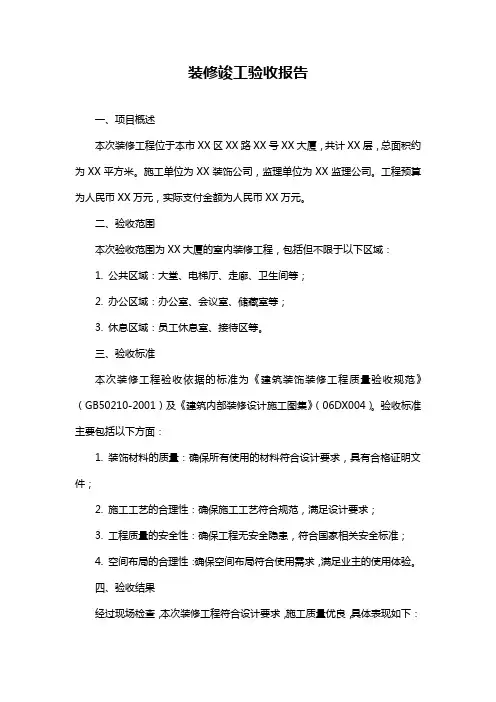 装修竣工验收报告

一、项目概述

本次装修工程位于本市XX区XX路XX号XX大厦，共计XX层，总面积约为XX平方米。施工单位为XX装饰公司，监理单位为XX监理公司。工程预算为人民币XX万元，实际支付金额为人民币XX万元。

二、验收范围

本次验收范围为XX大厦的室内装修工程，包括但不限于以下区域：

1. 公共区域：大堂、电梯厅、走廊、卫生间等；

2. 办公区域：办公室、会议室、储藏室等；

3. 休息区域：员工休息室、接待区等。

三、验收标准

本次装修工程验收依据的标准为《建筑装饰装修工程质量验收规范》（GB50210-2001）及《建筑内部装修设计施工图集》（06DX004）。验收标准主要包括以下方面：

1. 装饰材料的质量：确保所有使用的材料符合设计要求，具有合格证明文件；

2. 施工工艺的合理性：确保施工工艺符合规范，满足设计要求；

3. 工程质量的安全性：确保工程无安全隐患，符合国家相关安全标准；

4. 空间布局的合理性：确保空间布局符合使用需求，满足业主的使用体验。

四、验收结果

经过现场检查，本次装修工程符合设计要求，施工质量优良，具体表现如下：